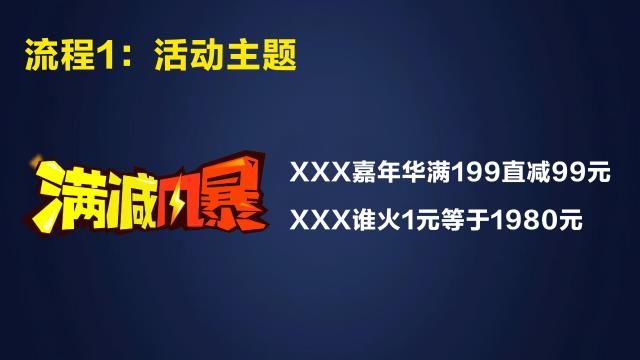 流程1：活动主题

满减风暴

XXX嘉年华满199直减99元

XXX谁火1元等于1980元